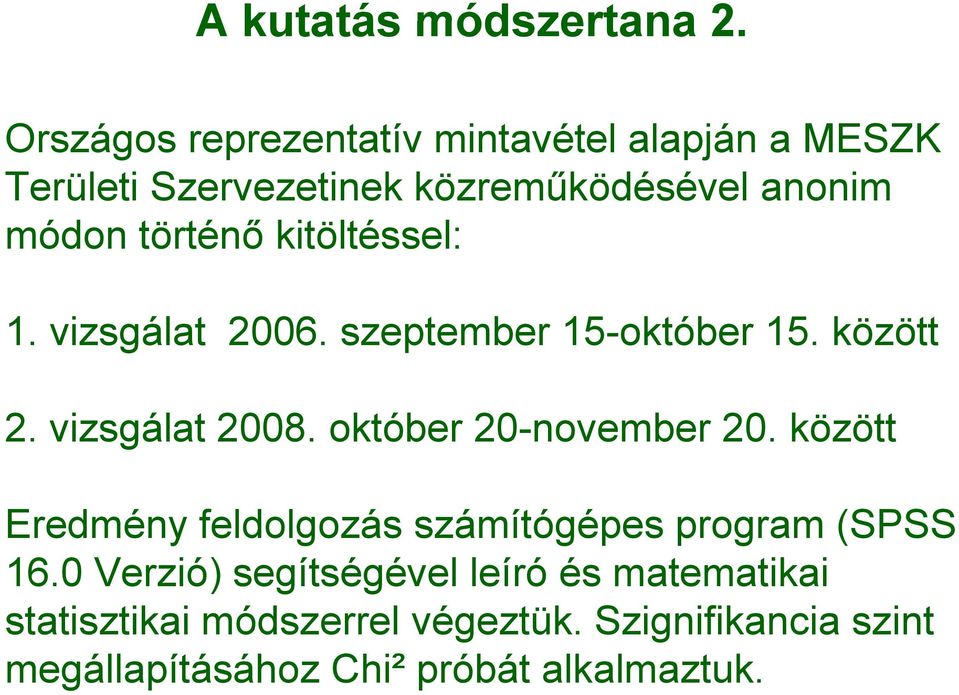 A kutatás módszertana 2.

Országos reprezentatív mintavétel alapján a MESZK Területi Szervezetinek közreműködésével anonim módon történő kitöltéssel:

1. vizsgálat 2006. szeptember 15-október 15. között

2. vizsgálat 2008. október 20-november 20. között

Eredmény feldolgozás számítógépes program (SPSS 16.0 Verzió) segítségével leíró és matematikai statisztikai módszerrel végeztük. Szignifikancia szint megállapításához Chi² próbát alkalmaztuk.